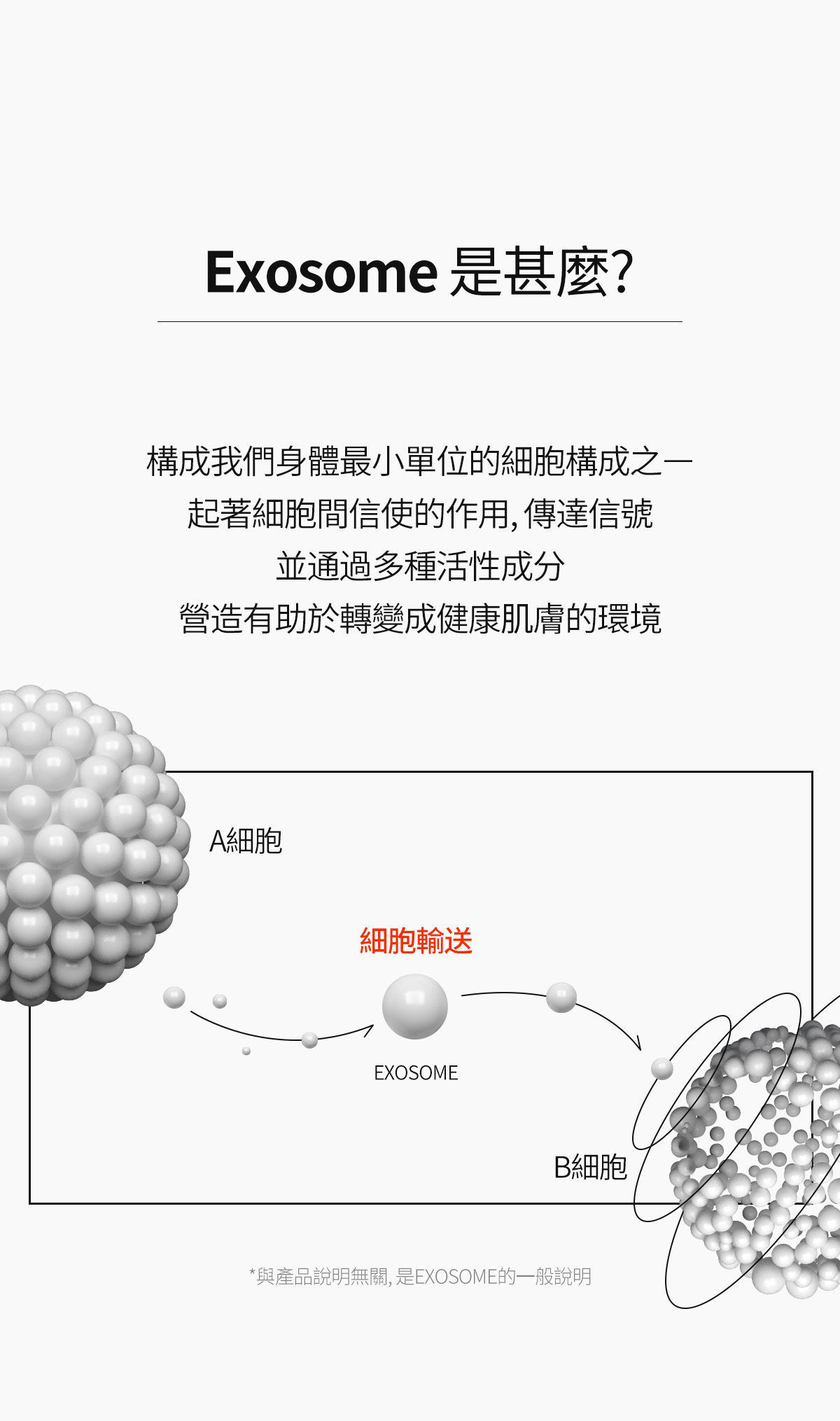 Exosome 是甚麼?

構成我們身體最小單位的細胞構成之一
起著細胞間信使的作用, 傳達信號
並通過多種活性成分
營造有助於轉變成健康肌膚的環境

A細胞

細胞輸送

EXOSOME

B細胞

*與產品說明無關, 是EXOSOME的一般說明